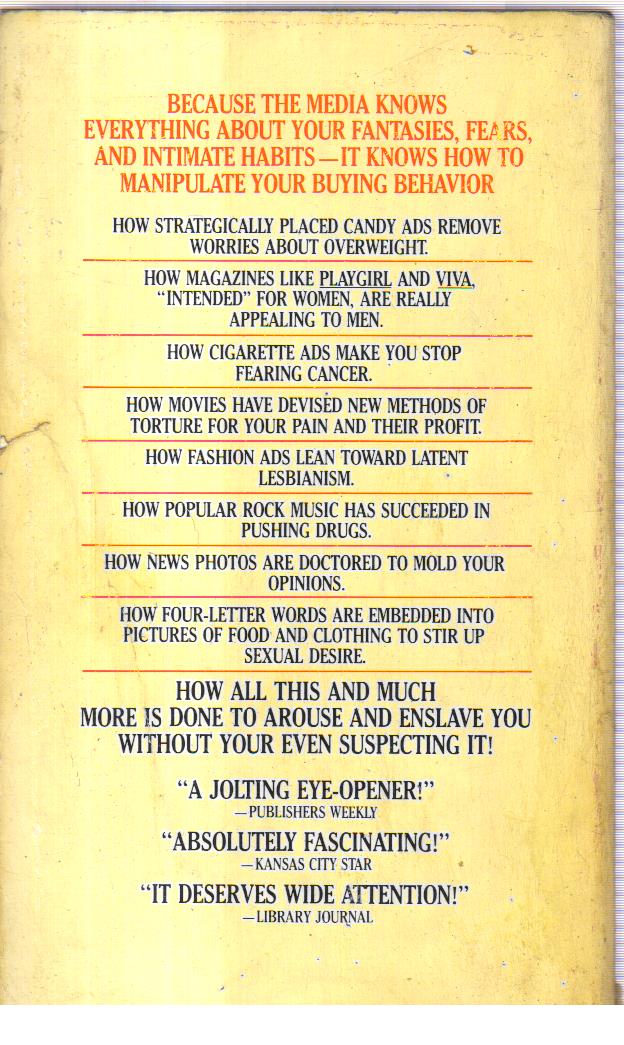 BECAUSE THE MEDIA KNOWS EVERYTHING ABOUT YOUR FANTASIES, FEARS, AND INTIMATE HABITS—IT KNOWS HOW TO MANIPULATE YOUR BUYING BEHAVIOR

HOW STRATEGICALLY PLACED CANDY ADS REMOVE WORRIES ABOUT OVERWEIGHT.

HOW MAGAZINES LIKE PLAYGIRL AND VIVA, "INTENDED" FOR WOMEN, ARE REALLY APPEALING TO MEN.

HOW CIGARETTE ADS MAKE YOU STOP FEARING CANCER.

HOW MOVIES HAVE DEVISED NEW METHODS OF TORTURE FOR YOUR PAIN AND THEIR PROFIT.

HOW FASHION ADS LEAN TOWARD LATENT LESBIANISM.

HOW POPULAR ROCK MUSIC HAS SUCCEEDED IN PUSHING DRUGS.

HOW NEWS PHOTOS ARE DOCTORED TO MOLD YOUR OPINIONS.

HOW FOUR-LETTER WORDS ARE EMBEDDED INTO PICTURES OF FOOD AND CLOTHING TO STIR UP SEXUAL DESIRE.

HOW ALL THIS AND MUCH MORE IS DONE TO AROUSE AND ENSLAVE YOU WITHOUT YOUR EVEN SUSPECTING IT!

"A JOLTING EYE-OPENER!"
—PUBLISHERS WEEKLY

"ABSOLUTELY FASCINATING!"
—KANSAS CITY STAR

"IT DESERVES WIDE ATTENTION!"
—LIBRARY JOURNAL